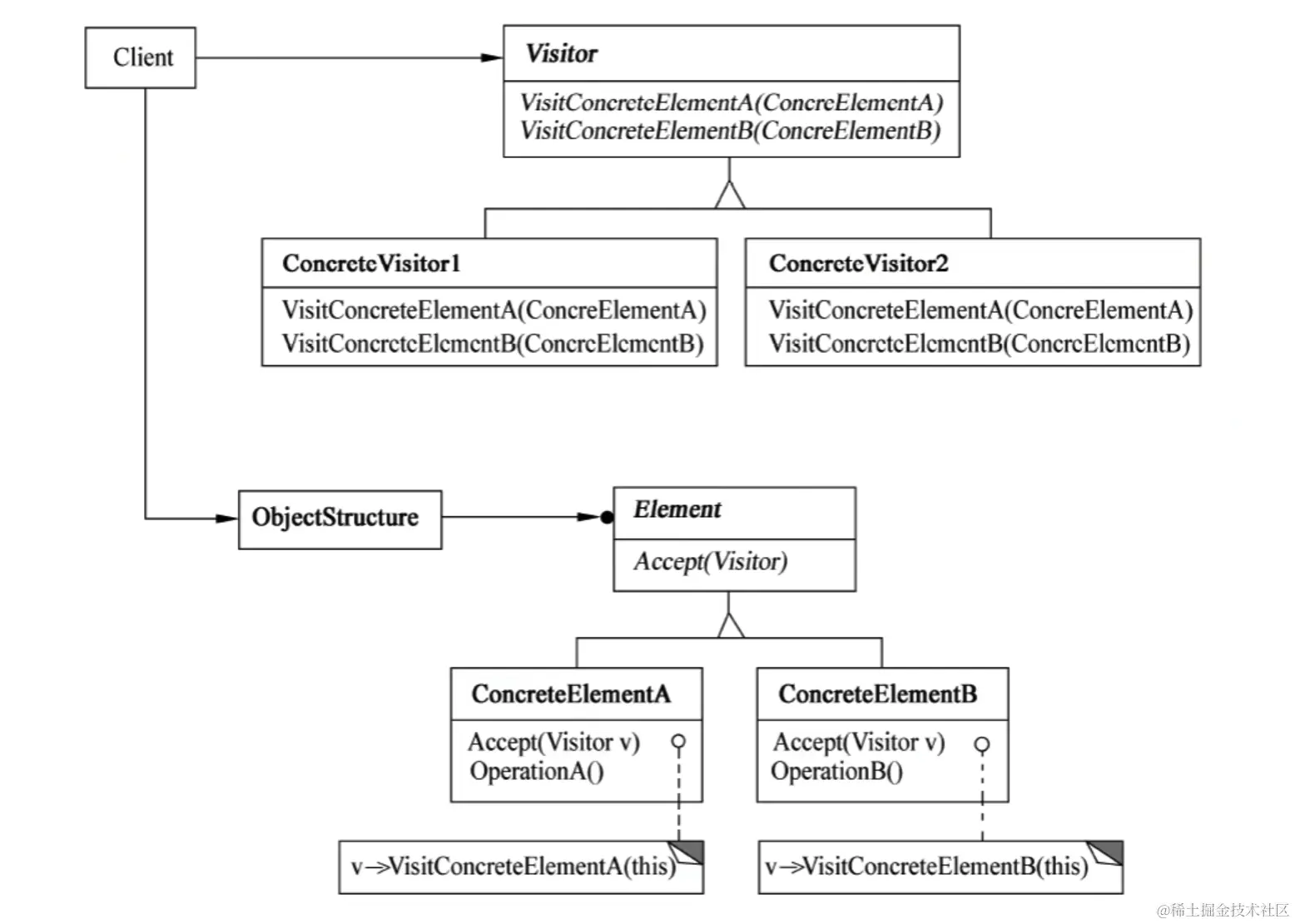 Client

Visitor

VisitConcreteElementA(ConcreElementA)
VisitConcreteElementB(ConcreElementB)

ConcreteVisitor1

VisitConcreteElementA(ConcreElementA)
VisitConcreteElementB(ConcreElementB)

ConcreteVisitor2

VisitConcreteElementA(ConcreElementA)
VisitConcreteElementB(ConcreElementB)

ObjectStructure

Element

Accept(Visitor)

ConcreteElementA

Accept(Visitor v)
OperationA()

ConcreteElementB

Accept(Visitor v)
OperationB()

v->VisitConcreteElementA(this)

v->VisitConcreteElementB(this)

@稀土掘金技术社区